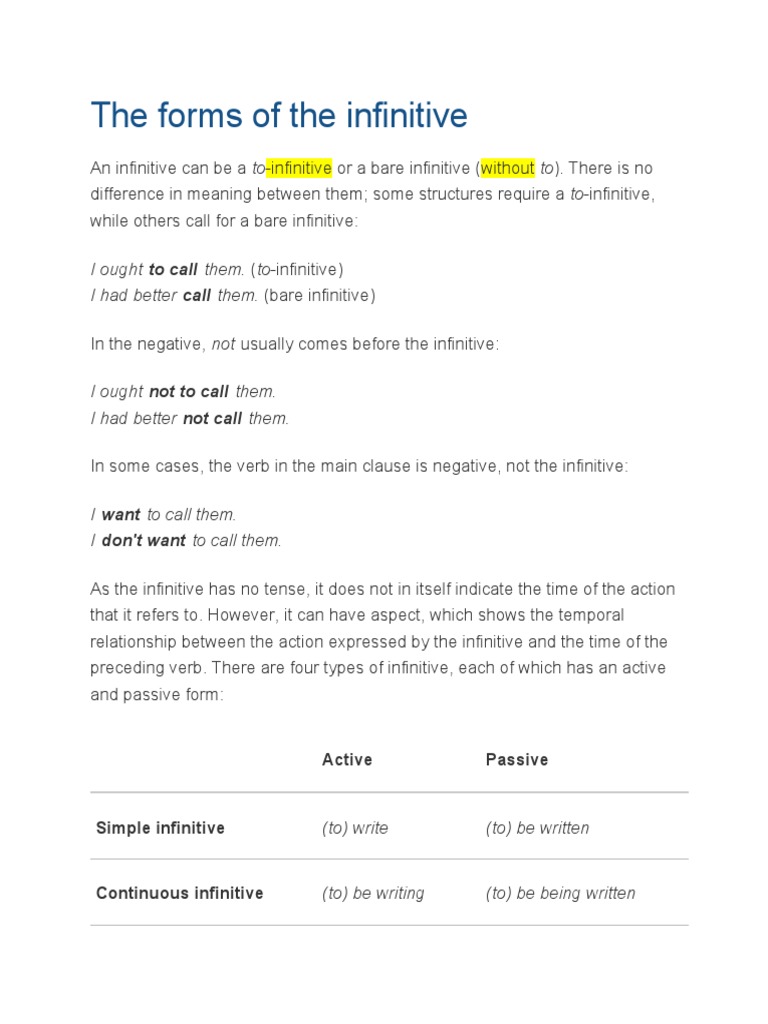 The forms of the infinitive

An infinitive can be a to-infinitive or a bare infinitive (without to). There is no difference in meaning between them; some structures require a to-infinitive, while others call for a bare infinitive:

I ought to call them. (to-infinitive)
I had better call them. (bare infinitive)

In the negative, not usually comes before the infinitive:

I ought not to call them.
I had better not call them.

In some cases, the verb in the main clause is negative, not the infinitive:

I want to call them.
I don't want to call them.

As the infinitive has no tense, it does not in itself indicate the time of the action that it refers to. However, it can have aspect, which shows the temporal relationship between the action expressed by the infinitive and the time of the preceding verb. There are four types of infinitive, each of which has an active and passive form:

| | Active | Passive |
|---|---|---|
| Simple infinitive | (to) write | (to) be written |
| Continuous infinitive | (to) be writing | (to) be being written |